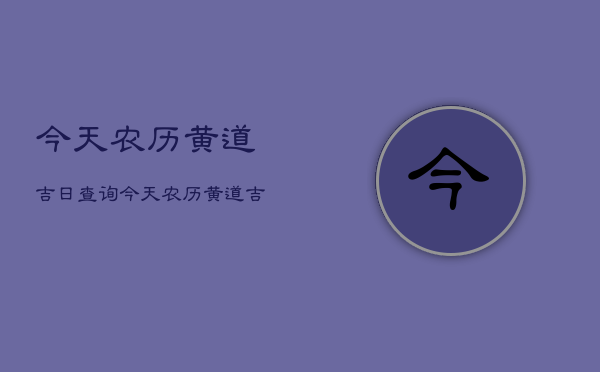 今天农历黄道

吉日查询今天农历黄道吉

今